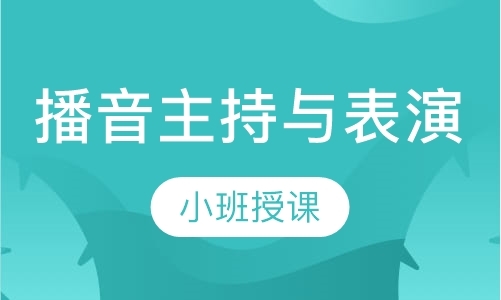 播音主持与表演

小班授课